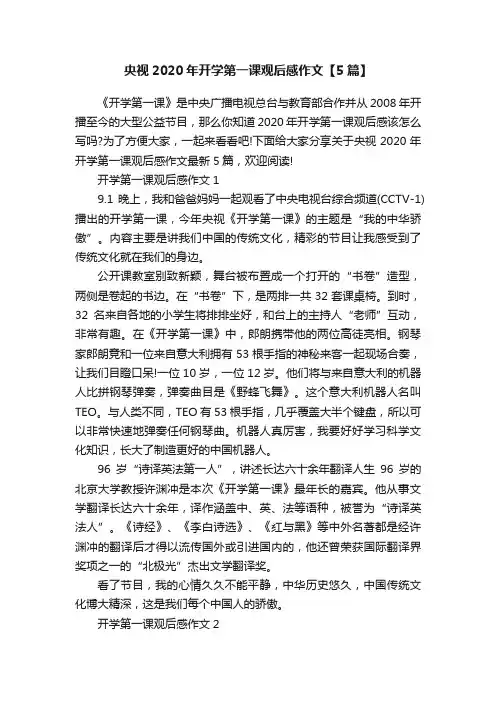 央视 2020 年开学第一课观后感作文【5 篇】

《开学第一课》是中央广播电视总台与教育部合作并从 2008 年开播至今的大型公益节目，那么你知道 2020 年开学第一课观后感该怎么写吗?为了方便大家，一起来看看吧!下面给大家分享关于央视 2020 年开学第一课观后感作文最新 5 篇，欢迎阅读!

开学第一课观后感作文 1

9.1 晚上，我和爸爸妈妈一起观看了中央电视台综合频道(CCTV-1)播出的开学第一课，今年央视《开学第一课》的主题是“我的中华骄傲”。内容主要是讲我们中国的传统文化，精彩的节目让我感受到了传统文化就在我们的身边。

公开课教室别致新颖，舞台被布置成一个打开的“书卷”造型，两侧是卷起的书边。在“书卷”下，是两排一共 32 套课桌椅。到时，32 名来自各地的小学生将排排坐好，和台上的主持人“老师”互动，非常有趣。在《开学第一课》中，郎朗携带他的两位高徒亮相。钢琴家郎朗竟和一位来自意大利拥有 53 根手指的神秘来客一起现场合奏，让我们目瞪口呆!一位 10 岁，一位 12 岁。他们将与来自意大利的机器人比拼钢琴弹奏，弹奏曲目是《野蜂飞舞》。这个意大利机器人名叫 TEO。与人类不同，TEO 有 53 根手指，几乎覆盖大半个键盘，所以可以非常快速地弹奏任何钢琴曲。机器人真厉害，我要好好学习科学文化知识，长大了制造更好的中国机器人。

96 岁“诗译英法第一人”，讲述长达六十余年翻译人生 96 岁的北京大学教授许渊冲是本次《开学第一课》最年长的嘉宾。他从事文学翻译长达六十余年，译作涵盖中、英、法等语种，被誉为“诗译英法人”。《诗经》、《李白诗选》、《红与黑》等中外名著都是经许渊冲的翻译后才得以流传国外或引进国内的，他还曾荣获国际翻译界奖项之一的“北极光”杰出文学翻译奖。

看了节目，我的心情久久不能平静，中华历史悠久，中国传统文化博大精深，这是我们每个中国人的骄傲。

开学第一课观后感作文 2